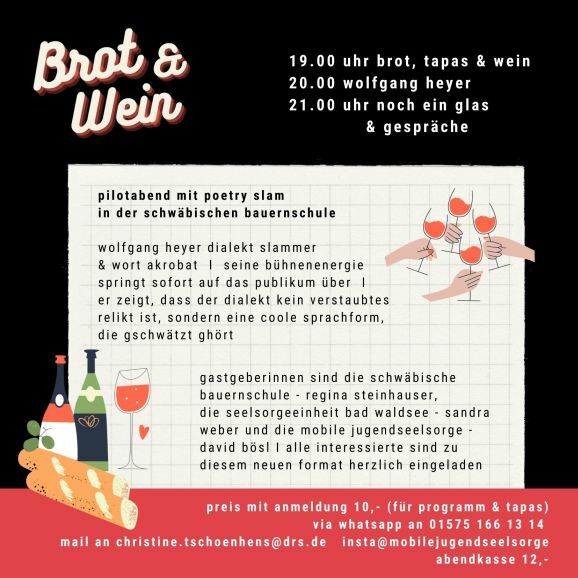 Brot & Wein

19.00 uhr brot, tapas & wein
20.00 wolfgang heyer
21.00 uhr noch ein glas
& gespräche

pilotabend mit poetry slam
in der schwäbischen bauernschule

wolfgang heyer dialekt slammer
& wort akrobat I seine bühnenenergie
springt sofort auf das publikum über I
er zeigt, dass der dialekt kein verstaubtes
relikt ist, sondern eine coole sprachform,
die gschwätzt ghört

gastgeberinnen sind die schwäbische
bauernschule - regina steinhauser,
die seelsorgeeinheit bad waldsee - sandra
weber und die mobile jugendseelsorge -
david bösl I alle interessierte sind zu
diesem neuen format herzlich eingeladen

preis mit anmeldung 10,- (für programm & tapas)
via whatsapp an 01575 166 13 14
mail an christine.tschoenhens@drs.de insta@mobilejugendseelsorge
abendkasse 12,-